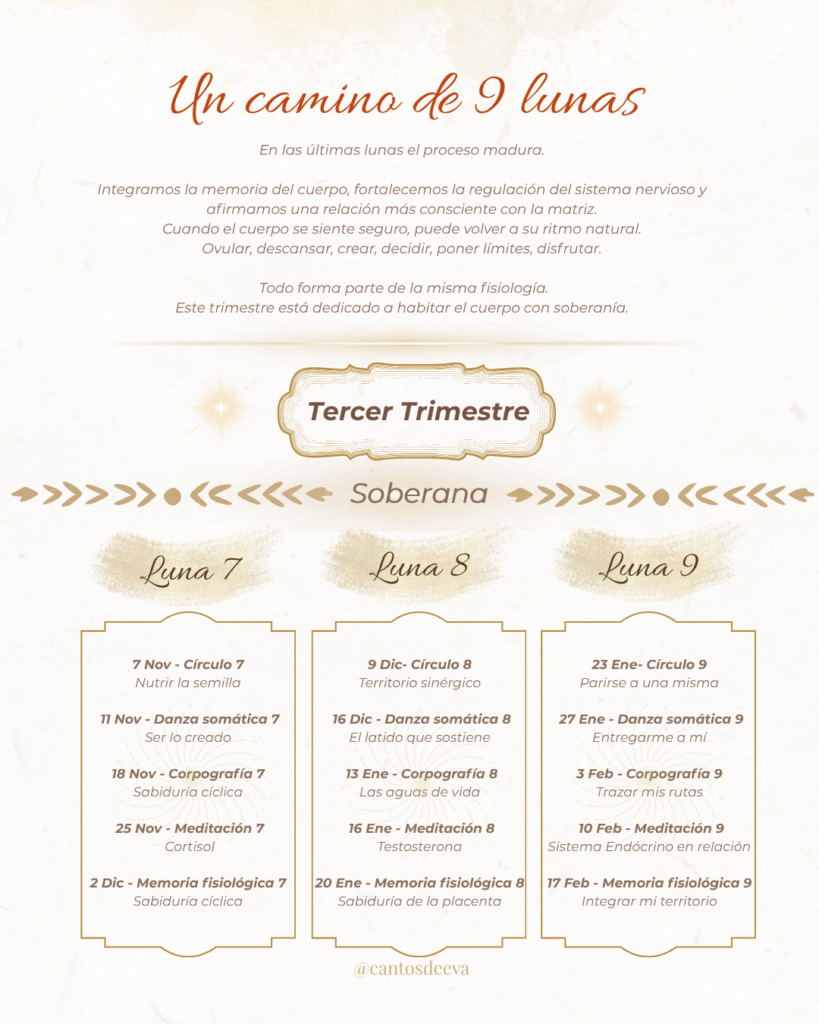 Un camino de 9 lunas

En las últimas lunas el proceso madura.

Integramos la memoria del cuerpo, fortalecemos la regulación del sistema nervioso y afirmamos una relación más consciente con la matriz.
Cuando el cuerpo se siente seguro, puede volver a su ritmo natural.
Ovular, descansar, crear, decidir, poner límites, disfrutar.

Todo forma parte de la misma fisiología.
Este trimestre está dedicado a habitar el cuerpo con soberanía.

Tercer Trimestre

Soberana

Luna 7

7 Nov - Círculo 7
Nutrir la semilla

11 Nov - Danza somática 7
Ser lo creado

18 Nov - Corpografía 7
Sabiduría cíclica

25 Nov - Meditación 7
Cortisol

2 Dic - Memoria fisiológica 7
Sabiduría cíclica

Luna 8

9 Dic- Círculo 8
Territorio sinérgico

16 Dic - Danza somática 8
El latido que sostiene

13 Ene - Corpografía 8
Las aguas de vida

16 Ene - Meditación 8
Testosterona

20 Ene - Memoria fisiológica 8
Sabiduría de la placenta

Luna 9

23 Ene- Círculo 9
Parirse a una misma

27 Ene - Danza somática 9
Entregarme a mí

3 Feb - Corpografía 9
Trazar mis rutas

10 Feb - Meditación 9
Sistema Endócrino en relación

17 Feb - Memoria fisiológica 9
Integrar mi territorio

@cantosdeeva